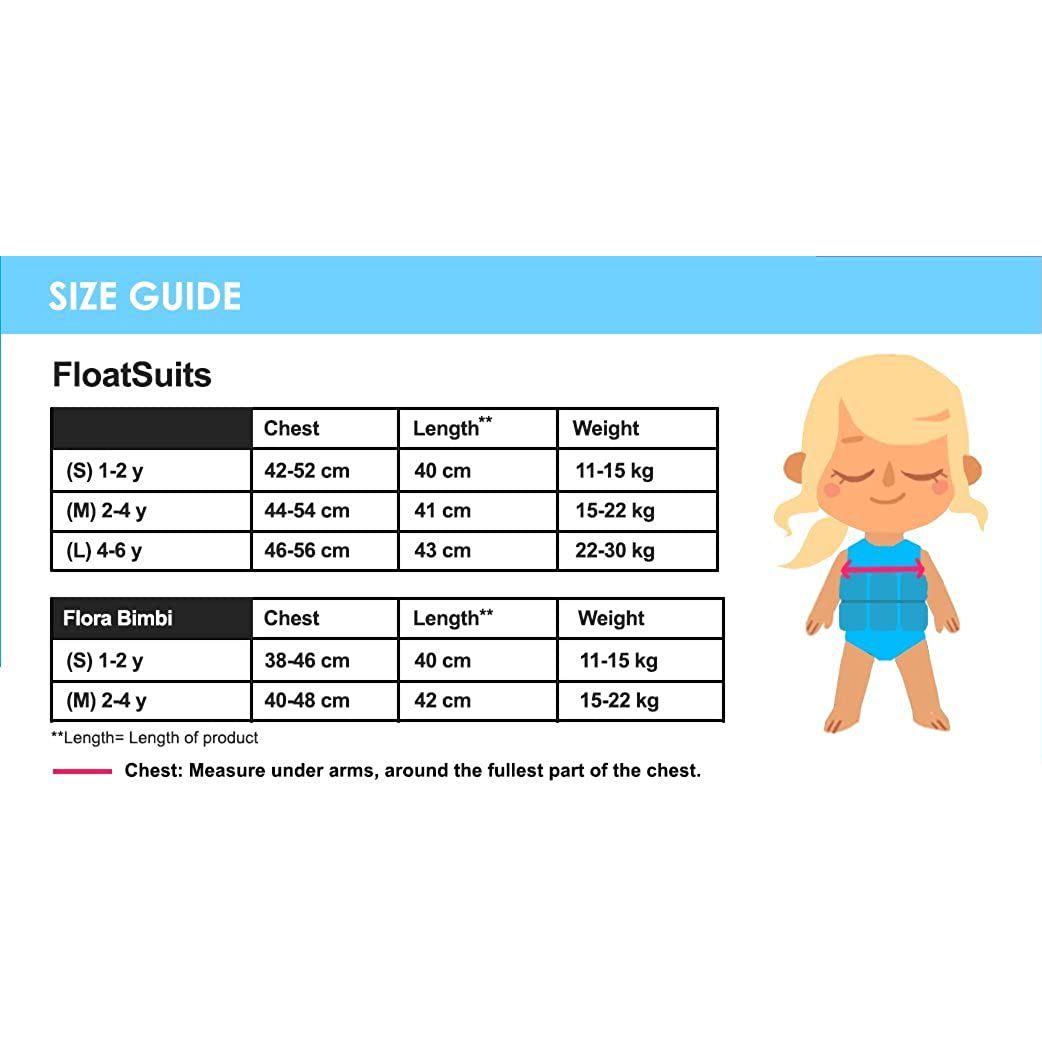 SIZE GUIDE

FloatSuits

| | Chest | Length** | Weight |
|---|---|---|---|
| (S) 1-2 y | 42-52 cm | 40 cm | 11-15 kg |
| (M) 2-4 y | 44-54 cm | 41 cm | 15-22 kg |
| (L) 4-6 y | 46-56 cm | 43 cm | 22-30 kg |

| Flora Bimbi | Chest | Length** | Weight |
|---|---|---|---|
| (S) 1-2 y | 38-46 cm | 40 cm | 11-15 kg |
| (M) 2-4 y | 40-48 cm | 42 cm | 15-22 kg |

**Length= Length of product

Chest: Measure under arms, around the fullest part of the chest.